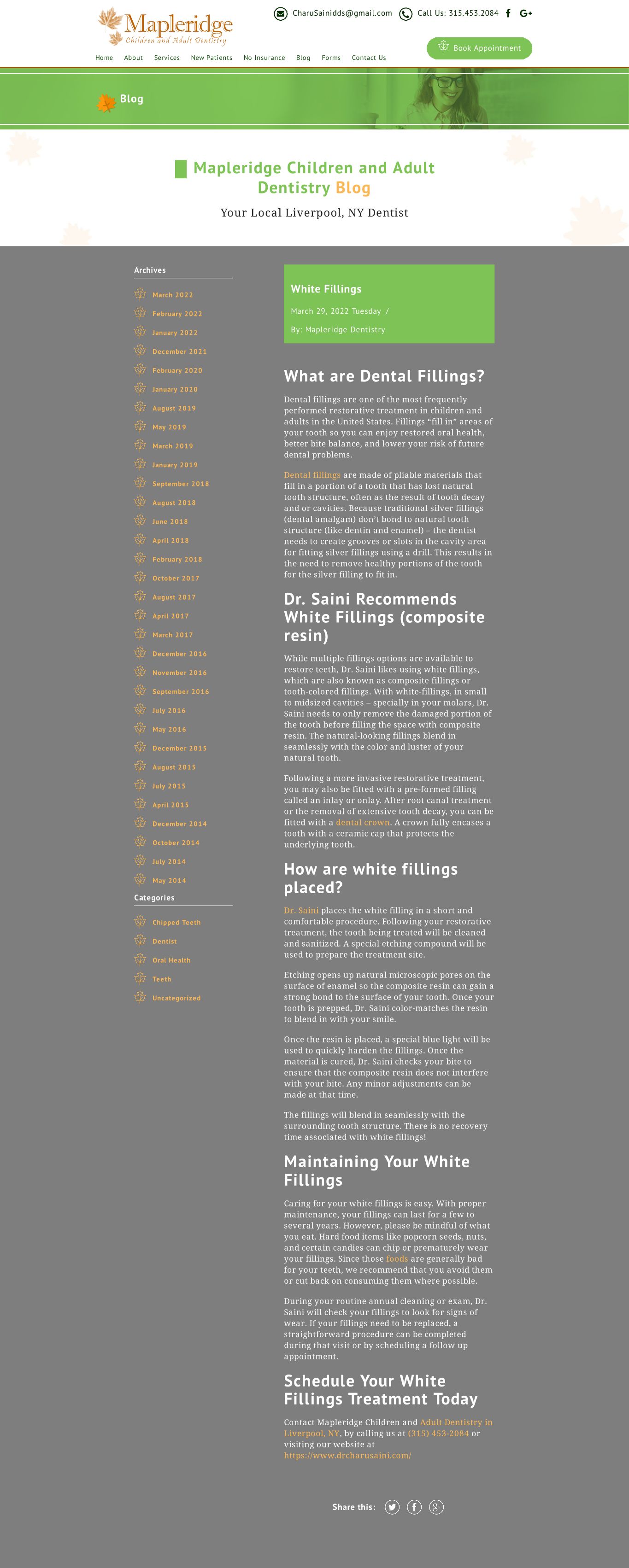 Mapleridge
Children and Adult Dentistry

CharuSainidds@gmail.com  Call Us: 315.453.2084

Home About Services New Patients No Insurance Blog Forms Contact Us

Book Appointment

Blog

Mapleridge Children and Adult Dentistry Blog

Your Local Liverpool, NY Dentist

Archives

March 2022
February 2022
January 2022
December 2021
February 2020
January 2020
August 2019
May 2019
March 2019
January 2019
September 2018
August 2018
June 2018
April 2018
February 2018
October 2017
August 2017
April 2017
March 2017
December 2016
November 2016
September 2016
July 2016
May 2016
December 2015
August 2015
July 2015
April 2015
December 2014
October 2014
July 2014
May 2014

Categories

Chipped Teeth
Dentist
Oral Health
Teeth
Uncategorized

White Fillings

March 29, 2022 Tuesday /

By: Mapleridge Dentistry

What are Dental Fillings?

Dental fillings are one of the most frequently performed restorative treatment in children and adults in the United States. Fillings “fill in” areas of your tooth so you can enjoy restored oral health, better bite balance, and lower your risk of future dental problems.

Dental fillings are made of pliable materials that fill in a portion of a tooth that has lost natural tooth structure, often as the result of tooth decay and or cavities. Because traditional silver fillings (dental amalgam) don’t bond to natural tooth structure (like dentin and enamel) – the dentist needs to create grooves or slots in the cavity area for fitting silver fillings using a drill. This results in the need to remove healthy portions of the tooth for the silver filling to fit in.

Dr. Saini Recommends White Fillings (composite resin)

While multiple fillings options are available to restore teeth, Dr. Saini likes using white fillings, which are also known as composite fillings or tooth-colored fillings. With white-fillings, in small to midsized cavities – specially in your molars, Dr. Saini needs to only remove the damaged portion of the tooth before filling the space with composite resin. The natural-looking fillings blend in seamlessly with the color and luster of your natural tooth.

Following a more invasive restorative treatment, you may also be fitted with a pre-formed filling called an inlay or onlay. After root canal treatment or the removal of extensive tooth decay, you can be fitted with a dental crown. A crown fully encases a tooth with a ceramic cap that protects the underlying tooth.

How are white fillings placed?

Dr. Saini places the white filling in a short and comfortable procedure. Following your restorative treatment, the tooth being treated will be cleaned and sanitized. A special etching compound will be used to prepare the treatment site.

Etching opens up natural microscopic pores on the surface of enamel so the composite resin can gain a strong bond to the surface of your tooth. Once your tooth is prepped, Dr. Saini color-matches the resin to blend in with your smile.

Once the resin is placed, a special blue light will be used to quickly harden the fillings. Once the material is cured, Dr. Saini checks your bite to ensure that the composite resin does not interfere with your bite. Any minor adjustments can be made at that time.

The fillings will blend in seamlessly with the surrounding tooth structure. There is no recovery time associated with white fillings!

Maintaining Your White Fillings

Caring for your white fillings is easy. With proper maintenance, your fillings can last for a few to several years. However, please be mindful of what you eat. Hard food items like popcorn seeds, nuts, and certain candies can chip or prematurely wear your fillings. Since those foods are generally bad for your teeth, we recommend that you avoid them or cut back on consuming them where possible.

During your routine annual cleaning or exam, Dr. Saini will check your fillings to look for signs of wear. If your fillings need to be replaced, a straightforward procedure can be completed during that visit or by scheduling a follow up appointment.

Schedule Your White Fillings Treatment Today

Contact Mapleridge Children and Adult Dentistry in Liverpool, NY, by calling us at (315) 453-2084 or visiting our website at https://www.drcharusaini.com/

Share this: